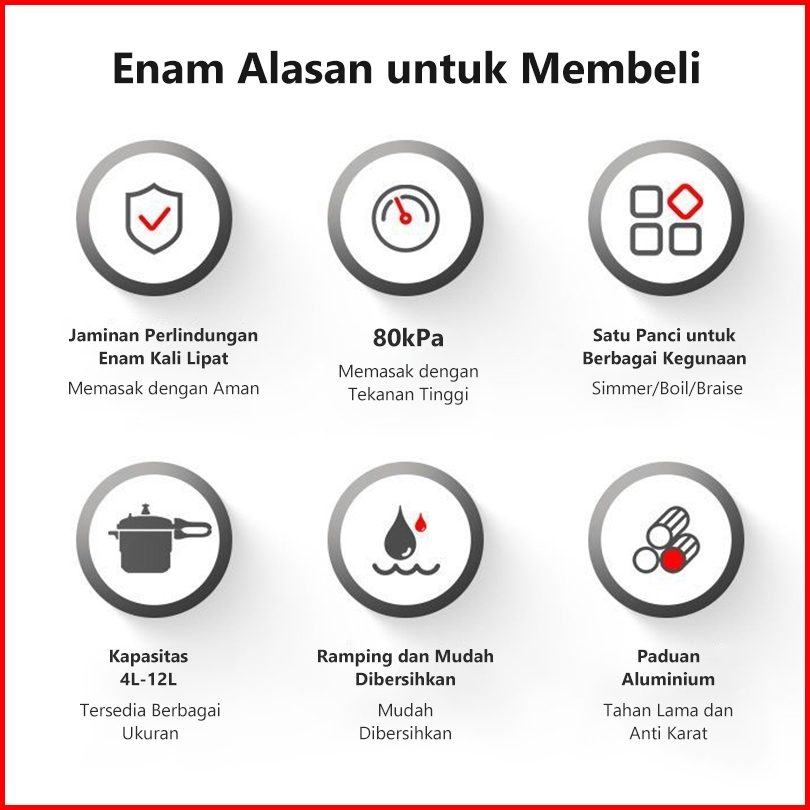 Enam Alasan untuk Membeli

Jaminan Perlindungan Enam Kali Lipat
Memasak dengan Aman

80kPa
Memasak dengan Tekanan Tinggi

Satu Panci untuk Berbagai Kegunaan
Simmer/Boil/Braise

Kapasitas 4L-12L
Tersedia Berbagai Ukuran

Ramping dan Mudah Dibersihkan
Mudah Dibersihkan

Paduan Aluminium
Tahan Lama dan Anti Karat